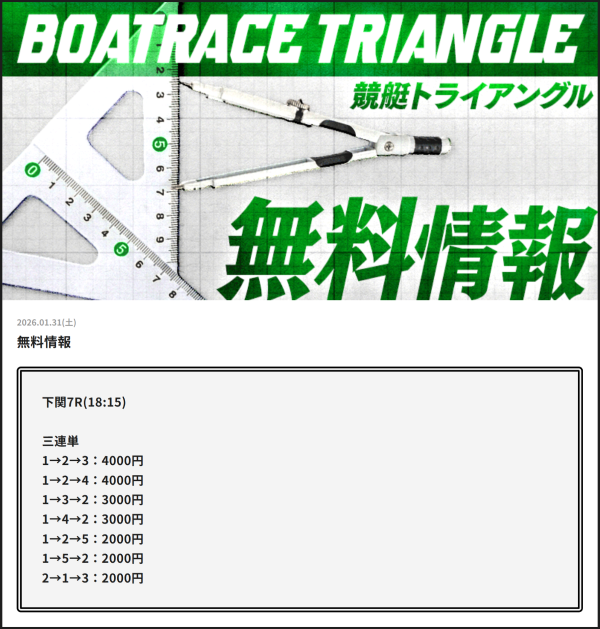 BOATRACE TRIANGLE
競艇トライアングル

2
3
4
5
6
7
8
9

0
1
2
3
4
5
6
7
8

無料情報

2026.01.31(土)
無料情報

下関7R(18:15)

三連単
1→2→3：4000円
1→2→4：4000円
1→3→2：3000円
1→4→2：3000円
1→2→5：2000円
1→5→2：2000円
2→1→3：2000円